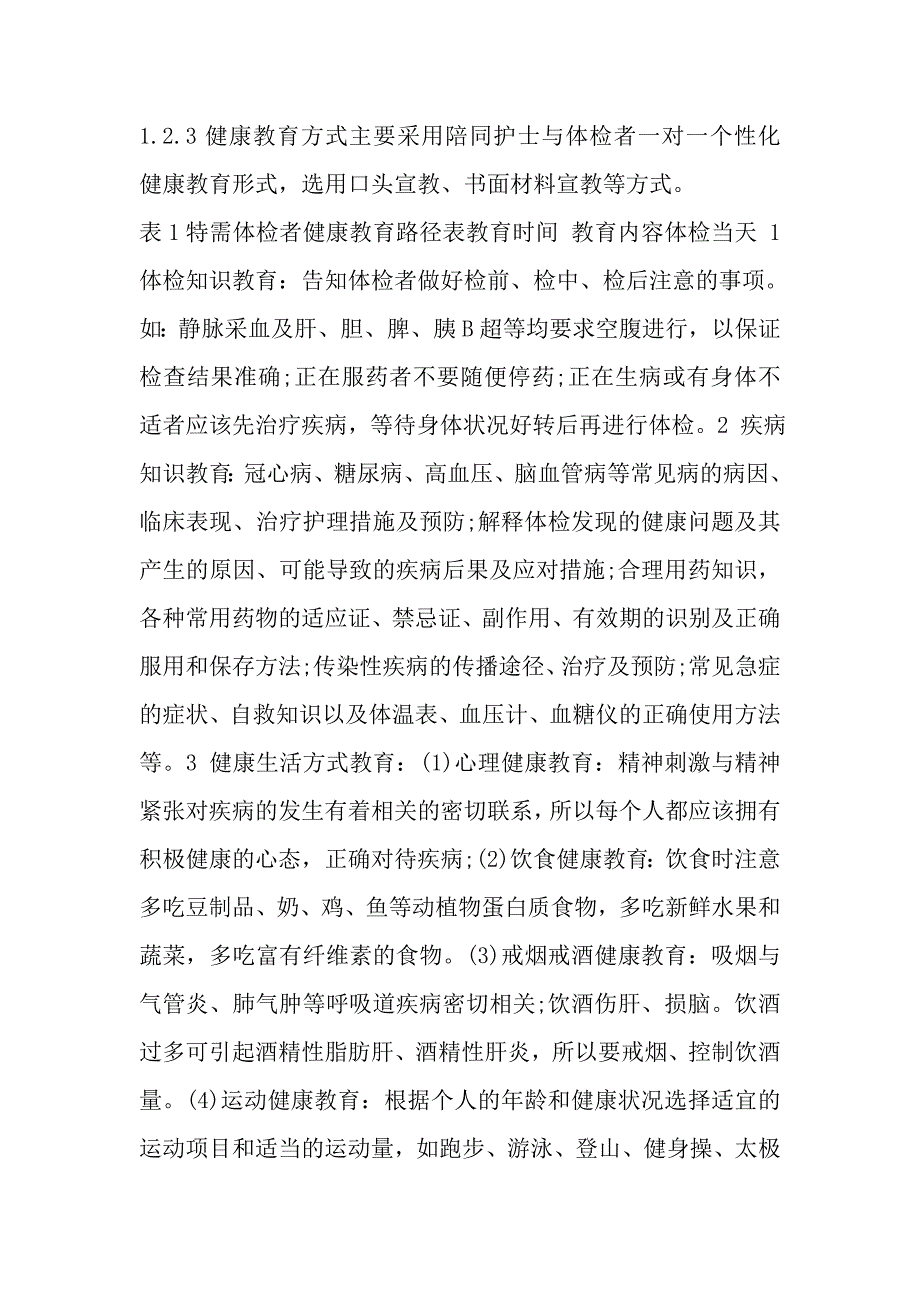 1.2.3 健康教育方式主要采用陪同护士与体检者一对一个性化健康教育形式，选用口头宣教、书面材料宣教等方式。

表 1 特需体检者健康教育路径表教育时间 教育内容体检当天 1 体检知识教育：告知体检者做好检前、检中、检后注意的事项。如：静脉采血及肝、胆、脾、胰 B 超等均要求空腹进行，以保证检查结果准确;正在服药者不要随便停药;正在生病或有身体不适者应该先治疗疾病，等待身体状况好转后再进行体检。2 疾病知识教育：冠心病、糖尿病、高血压、脑血管病等常见病的病因、临床表现、治疗护理措施及预防;解释体检发现的健康问题及其产生的原因、可能导致的疾病后果及应对措施;合理用药知识，各种常用药物的适应证、禁忌证、副作用、有效期的识别及正确服用和保存方法;传染性疾病的传播途径、治疗及预防;常见急症的症状、自救知识以及体温表、血压计、血糖仪的正确使用方法等。3 健康生活方式教育：(1)心理健康教育：精神刺激与精神紧张对疾病的发生有着相关的密切联系，所以每个人都应该拥有积极健康的心态，正确对待疾病;(2)饮食健康教育：饮食时注意多吃豆制品、奶、鸡、鱼等动植物蛋白质食物，多吃新鲜水果和蔬菜，多吃富有纤维素的食物。(3)戒烟戒酒健康教育：吸烟与气管炎、肺气肿等呼吸道疾病密切相关;饮酒伤肝、损脑。饮酒过多可引起酒精性脂肪肝、酒精性肝炎，所以要戒烟、控制饮酒量。(4)运动健康教育：根据个人的年龄和健康状况选择适宜的运动项目和适当的运动量，如跑步、游泳、登山、健身操、太极